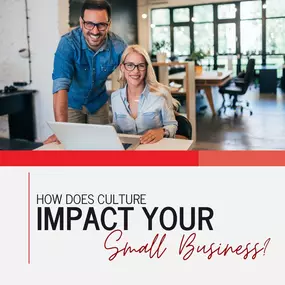 HOW DOES CULTURE
IMPACT YOUR
Small Business?